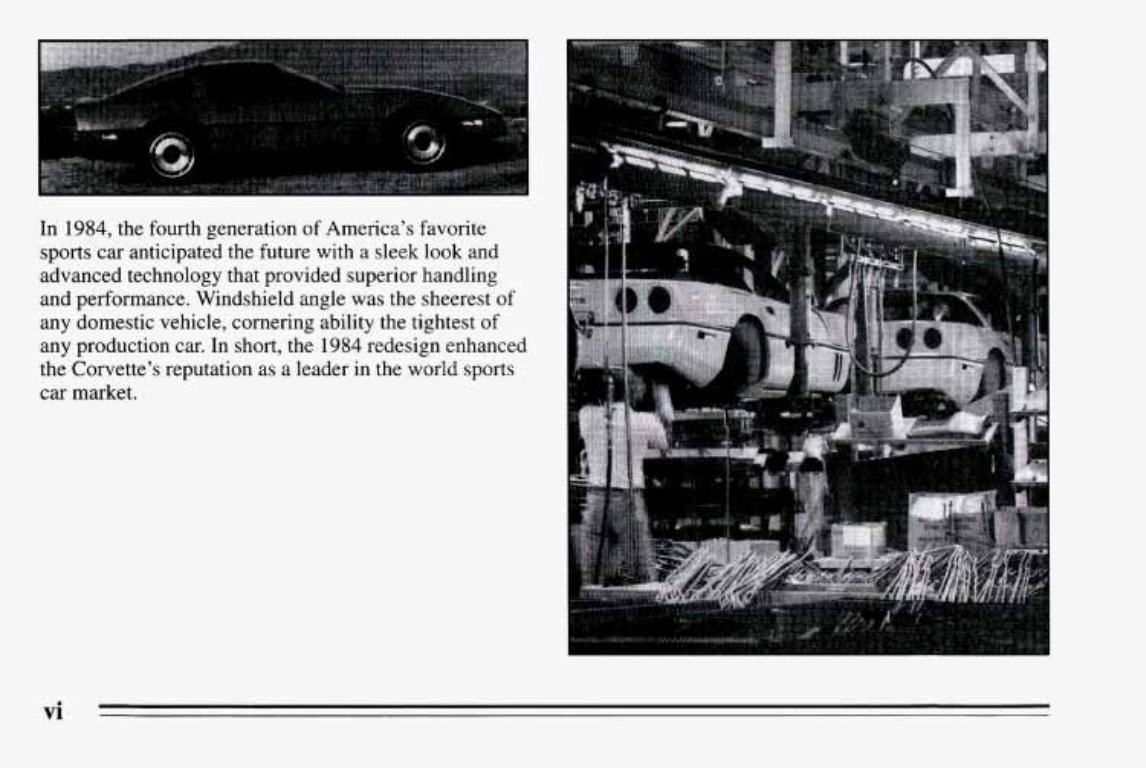 In 1984, the fourth generation of America's favorite sports car anticipated the future with a sleek look and advanced technology that provided superior handling and performance. Windshield angle was the sheerest of any domestic vehicle, cornering ability the tightest of any production car. In short, the 1984 redesign enhanced the Corvette's reputation as a leader in the world sports car market.

vi